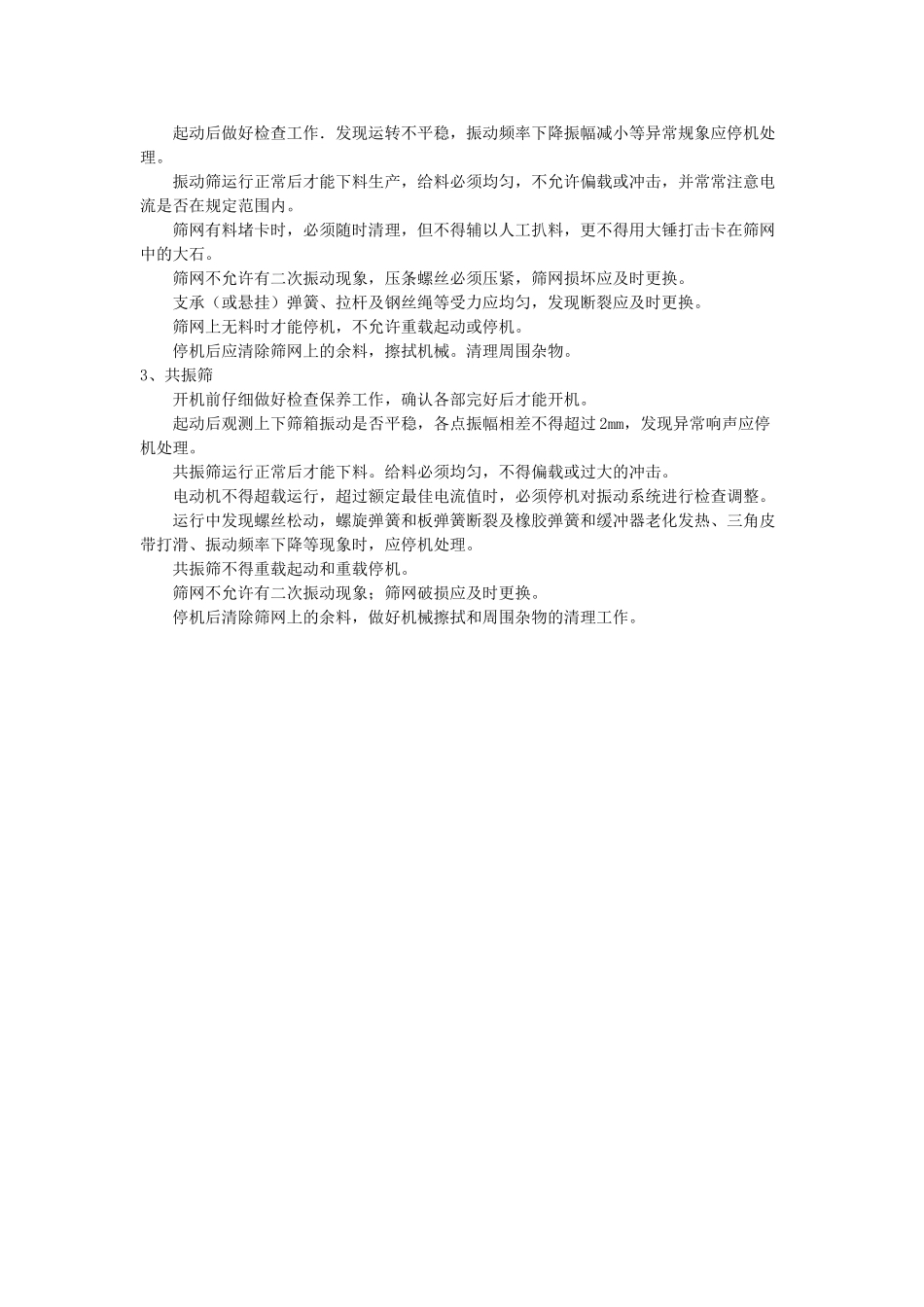 起动后做好检查工作．发现运转不平稳，振动频率下降振幅减小等异常规象应停机处理。

振动筛运行正常后才能下料生产，给料必须均匀，不允许偏载或冲击，并常常注意电流是否在规定范围内。

筛网有料堵卡时，必须随时清理，但不得辅以人工扒料，更不得用大锤打击卡在筛网中的大石。

筛网不允许有二次振动现象，压条螺丝必须压紧，筛网损坏应及时更换。

支承（或悬挂）弹簧、拉杆及钢丝绳等受力应均匀，发现断裂应及时更换。

筛网上无料时才能停机，不允许重载起动或停机。

停机后应清除筛网上的余料，擦拭机械。清理周围杂物。

3、共振筛

开机前仔细做好检查保养工作，确认各部完好后才能开机。

起动后观测上下筛箱振动是否平稳，各点振幅相差不得超过 2mm，发现异常响声应停机处理。

共振筛运行正常后才能下料。给料必须均匀，不得偏载或过大的冲击。

电动机不得超载运行，超过额定最佳电流值时，必须停机对振动系统进行检查调整。

运行中发现螺丝松动，螺旋弹簧和板弹簧断裂及橡胶弹簧和缓冲器老化发热、三角皮带打滑、振动频率下降等现象时，应停机处理。

共振筛不得重载起动和重载停机。

筛网不允许有二次振动现象；筛网破损应及时更换。

停机后清除筛网上的余料，做好机械擦拭和周围杂物的清理工作。